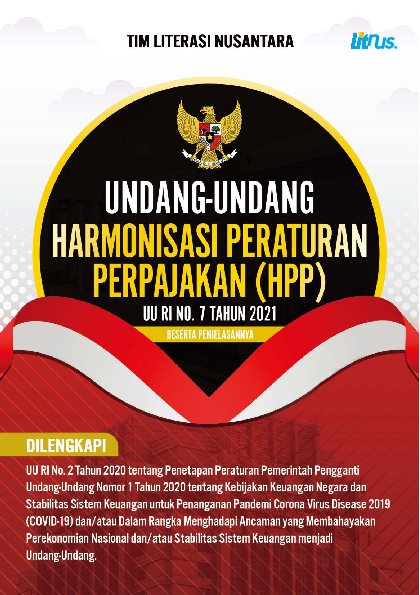 TIM LITERASI NUSANTARA

litnus.

UNDANG-UNDANG

HARMONISASI PERATURAN PERPAJAKAN (HPP)

UU RI NO. 7 TAHUN 2021

BESERTA PENJELASANNYA

DILENGKAPI

UU RI No. 2 Tahun 2020 tentang Penetapan Peraturan Pemerintah Pengganti Undang-Undang Nomor 1 Tahun 2020 tentang Kebijakan Keuangan Negara dan Stabilitas Sistem Keuangan untuk Penanganan Pandemi Corona Virus Disease 2019 (COVID-19) dan/atau Dalam Rangka Menghadapi Ancaman yang Membahayakan Perekonomian Nasional dan/atau Stabilitas Sistem Keuangan menjadi Undang-Undang.